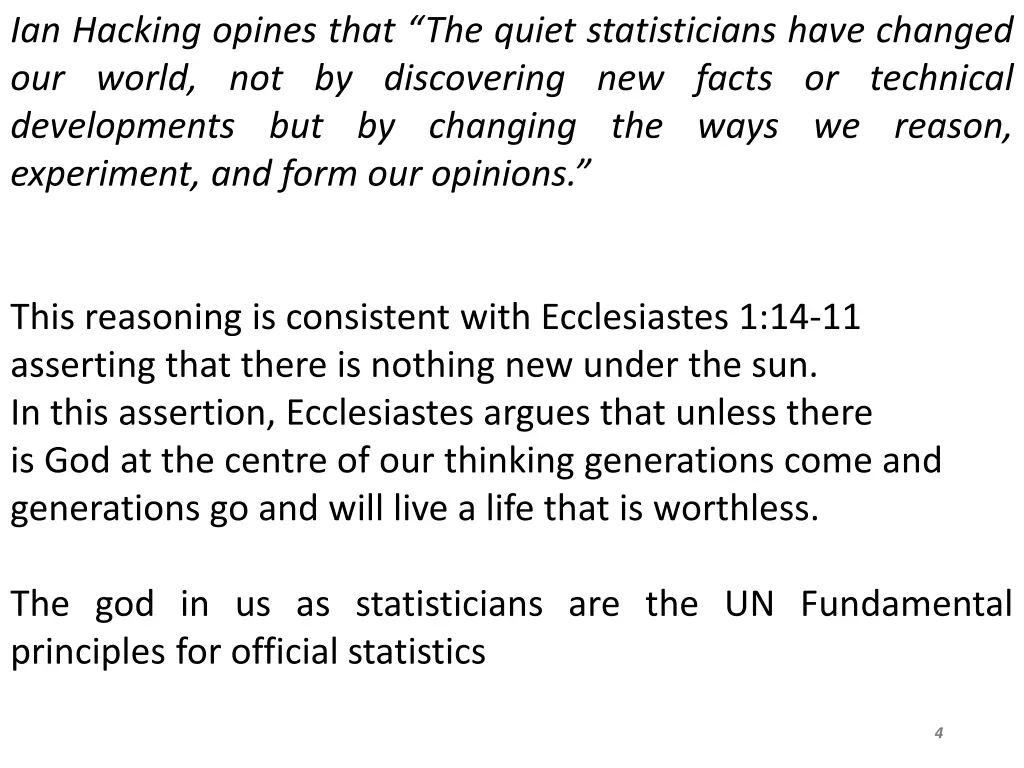 Ian Hacking opines that “The quiet statisticians have changed our world, not by discovering new facts or technical developments but by changing the ways we reason, experiment, and form our opinions.”

This reasoning is consistent with Ecclesiastes 1:14-11 asserting that there is nothing new under the sun.
In this assertion, Ecclesiastes argues that unless there is God at the centre of our thinking generations come and generations go and will live a life that is worthless.

The god in us as statisticians are the UN Fundamental principles for official statistics

4